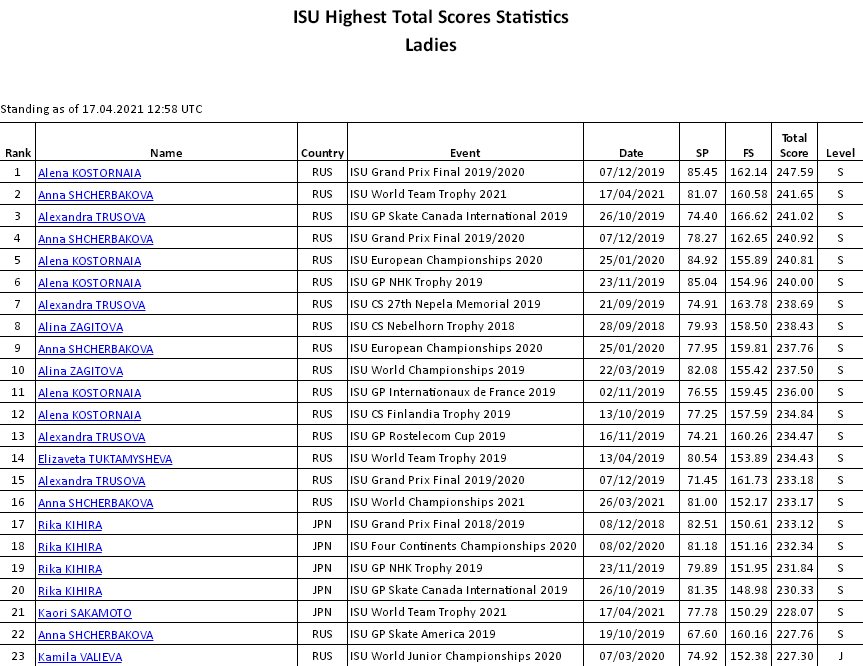 ISU Highest Total Scores Statistics
Ladies

Standing as of 17.04.2021 12:58 UTC

| Rank | Name | Country | Event | Date | SP | FS | Total Score | Level |
|---|---|---|---|---|---|---|---|---|
| 1 | Alena KOSTORNAIA | RUS | ISU Grand Prix Final 2019/2020 | 07/12/2019 | 85.45 | 162.14 | 247.59 | S |
| 2 | Anna SHCHERBAKOVA | RUS | ISU World Team Trophy 2021 | 17/04/2021 | 81.07 | 160.58 | 241.65 | S |
| 3 | Alexandra TRUSOVA | RUS | ISU GP Skate Canada International 2019 | 26/10/2019 | 74.40 | 166.62 | 241.02 | S |
| 4 | Anna SHCHERBAKOVA | RUS | ISU Grand Prix Final 2019/2020 | 07/12/2019 | 78.27 | 162.65 | 240.92 | S |
| 5 | Alena KOSTORNAIA | RUS | ISU European Championships 2020 | 25/01/2020 | 84.92 | 155.89 | 240.81 | S |
| 6 | Alena KOSTORNAIA | RUS | ISU GP NHK Trophy 2019 | 23/11/2019 | 85.04 | 154.96 | 240.00 | S |
| 7 | Alexandra TRUSOVA | RUS | ISU CS 27th Nepela Memorial 2019 | 21/09/2019 | 74.91 | 163.78 | 238.69 | S |
| 8 | Alina ZAGITOVA | RUS | ISU CS Nebelhorn Trophy 2018 | 28/09/2018 | 79.93 | 158.50 | 238.43 | S |
| 9 | Anna SHCHERBAKOVA | RUS | ISU European Championships 2020 | 25/01/2020 | 77.95 | 159.81 | 237.76 | S |
| 10 | Alina ZAGITOVA | RUS | ISU World Championships 2019 | 22/03/2019 | 82.08 | 155.42 | 237.50 | S |
| 11 | Alena KOSTORNAIA | RUS | ISU GP Internationaux de France 2019 | 02/11/2019 | 76.55 | 159.45 | 236.00 | S |
| 12 | Alena KOSTORNAIA | RUS | ISU CS Finlandia Trophy 2019 | 13/10/2019 | 77.25 | 157.59 | 234.84 | S |
| 13 | Alexandra TRUSOVA | RUS | ISU GP Rostelecom Cup 2019 | 16/11/2019 | 74.21 | 160.26 | 234.47 | S |
| 14 | Elizaveta TUKTAMYSHEVA | RUS | ISU World Team Trophy 2019 | 13/04/2019 | 80.54 | 153.89 | 234.43 | S |
| 15 | Alexandra TRUSOVA | RUS | ISU Grand Prix Final 2019/2020 | 07/12/2019 | 71.45 | 161.73 | 233.18 | S |
| 16 | Anna SHCHERBAKOVA | RUS | ISU World Championships 2021 | 26/03/2021 | 81.00 | 152.17 | 233.17 | S |
| 17 | Rika KIHIRA | JPN | ISU Grand Prix Final 2018/2019 | 08/12/2018 | 82.51 | 150.61 | 233.12 | S |
| 18 | Rika KIHIRA | JPN | ISU Four Continents Championships 2020 | 08/02/2020 | 81.18 | 151.16 | 232.34 | S |
| 19 | Rika KIHIRA | JPN | ISU GP NHK Trophy 2019 | 23/11/2019 | 79.89 | 151.95 | 231.84 | S |
| 20 | Rika KIHIRA | JPN | ISU GP Skate Canada International 2019 | 26/10/2019 | 81.35 | 148.98 | 230.33 | S |
| 21 | Kaori SAKAMOTO | JPN | ISU World Team Trophy 2021 | 17/04/2021 | 77.78 | 150.29 | 228.07 | S |
| 22 | Anna SHCHERBAKOVA | RUS | ISU GP Skate America 2019 | 19/10/2019 | 67.60 | 160.16 | 227.76 | S |
| 23 | Kamila VALIEVA | RUS | ISU World Junior Championships 2020 | 07/03/2020 | 74.92 | 152.38 | 227.30 | J |